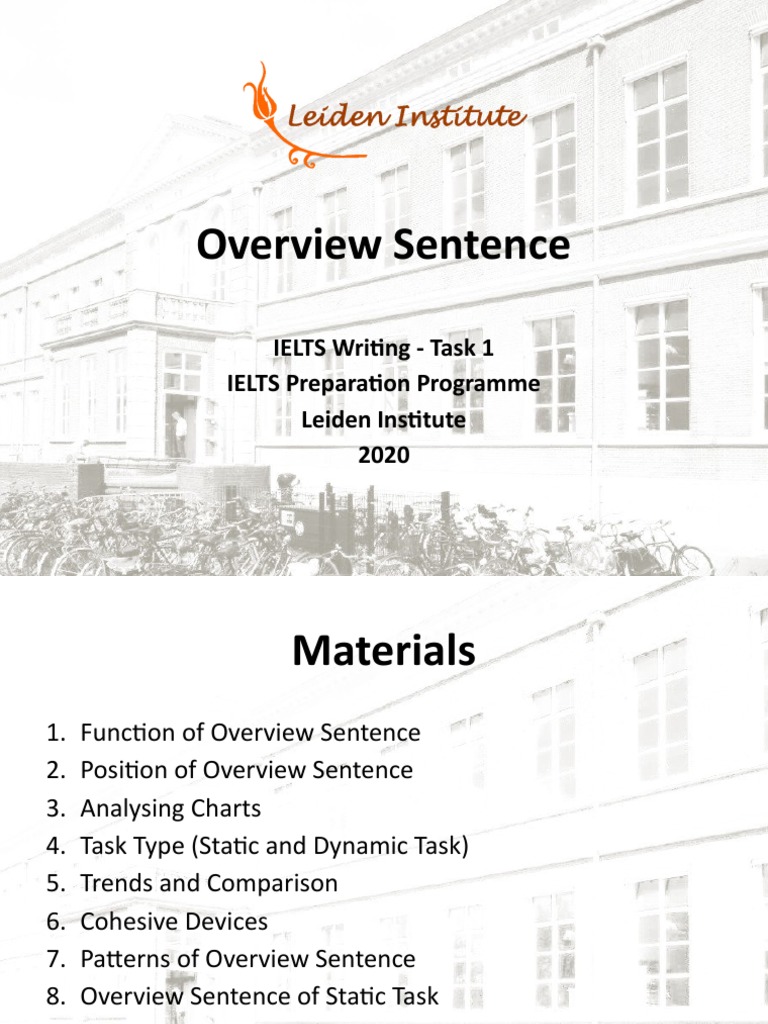 Leiden Institute

Overview Sentence

IELTS Writing - Task 1
IELTS Preparation Programme
Leiden Institute
2020

Materials

1. Function of Overview Sentence
2. Position of Overview Sentence
3. Analysing Charts
4. Task Type (Static and Dynamic Task)
5. Trends and Comparison
6. Cohesive Devices
7. Patterns of Overview Sentence
8. Overview Sentence of Static Task